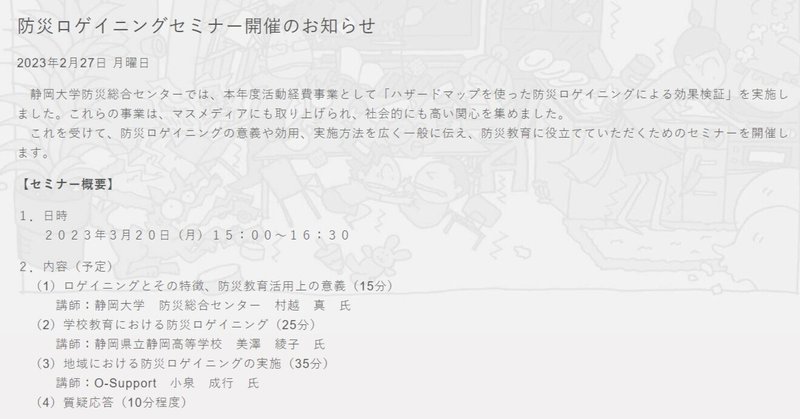 防災ロゲイニングセミナー開催のお知らせ

2023年2月27日 月曜日

静岡大学防災総合センターでは、本年度活動経費事業として「ハザードマップを使った防災ロゲイニングによる効果検証」を実施しました。これらの事業は、マスメディアにも取り上げられ、社会的にも高い関心を集めました。
これを受けて、防災ロゲイニングの意義や効用、実施方法を広く一般に伝え、防災教育に役立てていただくためのセミナーを開催します。

【セミナー概要】

1．日時
２０２３年３月２０日（月）１５：００～１６：３０

2．内容（予定）
（1）ロゲイニングとその特徴、防災教育活用上の意義（15分）
講師：静岡大学　防災総合センター　村越　真　氏
（2）学校教育における防災ロゲイニング（25分）
講師：静岡県立静岡高等学校　美澤　綾子　氏
（3）地域における防災ロゲイニングの実施（35分）
講師：O-Support　小泉　成行　氏
（4）質疑応答（10分程度）